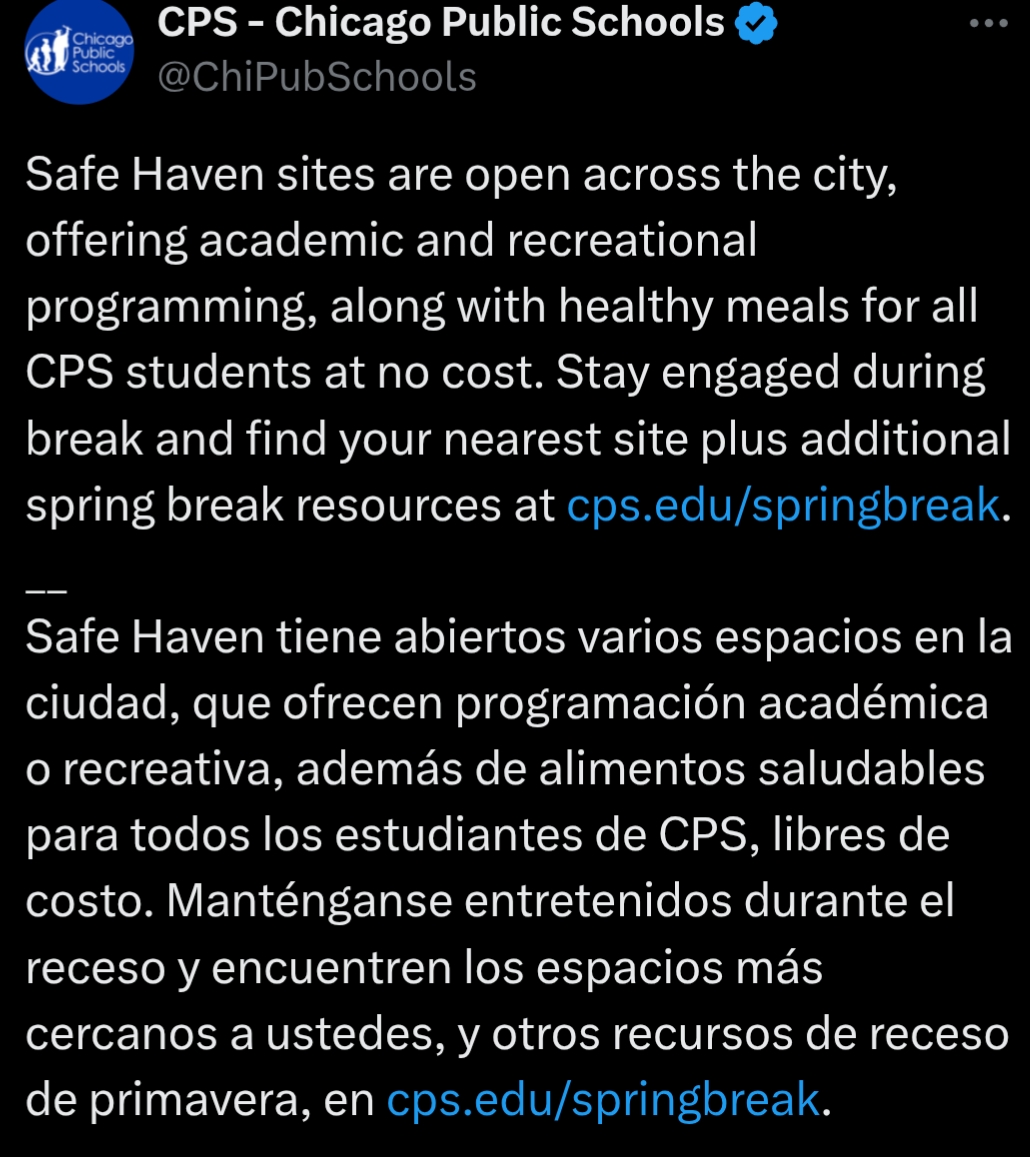 Chicago Public Schools

CPS - Chicago Public Schools
@ChiPubSchools

Safe Haven sites are open across the city, offering academic and recreational programming, along with healthy meals for all CPS students at no cost. Stay engaged during break and find your nearest site plus additional spring break resources at cps.edu/springbreak.

__

Safe Haven tiene abiertos varios espacios en la ciudad, que ofrecen programación académica o recreativa, además de alimentos saludables para todos los estudiantes de CPS, libres de costo. Manténganse entretenidos durante el receso y encuentren los espacios más cercanos a ustedes, y otros recursos de receso de primavera, en cps.edu/springbreak.